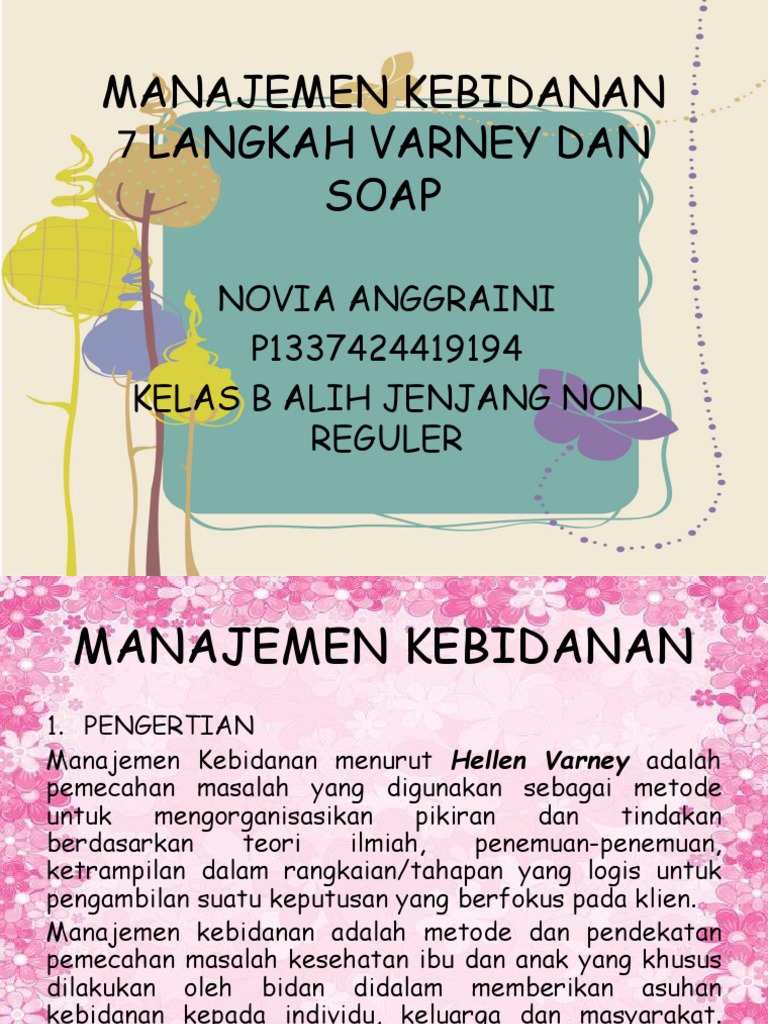 MANAJEMEN KEBIDANAN 7 LANGKAH VARNEY DAN SOAP

NOVIA ANGGRAINI
P1337424419194
KELAS B ALIH JENJANG NON REGULER

MANAJEMEN KEBIDANAN

1. PENGERTIAN

Manajemen Kebidanan menurut Hellen Varney adalah pemecahan masalah yang digunakan sebagai metode untuk mengorganisasikan pikiran dan tindakan berdasarkan teori ilmiah, penemuan-penemuan, ketrampilan dalam rangkaian/tahapan yang logis untuk pengambilan suatu keputusan yang berfokus pada klien.

Manajemen kebidanan adalah metode dan pendekatan pemecahan masalah kesehatan ibu dan anak yang khusus dilakukan oleh bidan didalam memberikan asuhan kebidanan kepada individu, keluarga dan masyarakat.